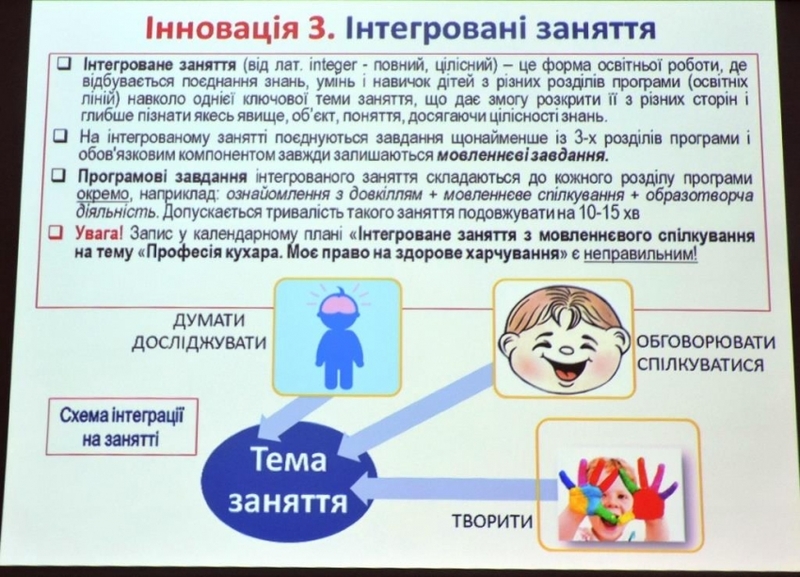 Інновація 3. Інтегровані заняття

❑ Інтегроване заняття (від лат. integer - повний, цілісний) – це форма освітньої роботи, де відбувається поєднання знань, умінь і навичок дітей з різних розділів програми (освітніх ліній) навколо однієї ключової теми заняття, що дає змогу розкрити її з різних сторін і глибше пізнати якесь явище, об'єкт, поняття, досягаючи цілісності знань.

❑ На інтегрованому занятті поєднуються завдання щонайменше із 3-х розділів програми і обов'язковим компонентом завжди залишаються мовленнєві завдання.

❑ Програмові завдання інтегрованого заняття складаються до кожного розділу програми окремо, наприклад: ознайомлення з довкіллям + мовленнєве спілкування + образотворча діяльність. Допускається тривалість такого заняття подовжувати на 10-15 хв

❑ Увага! Запис у календарному плані «Інтегроване заняття з мовленнєвого спілкування на тему «Професія кухара. Моє право на здорове харчування» є неправильним!

ДУМАТИ
ДОСЛІДЖУВАТИ

ОБГОВОРЮВАТИ
СПІЛКУВАТИСЯ

Схема інтеграції на занятті

Тема заняття

ТВОРИТИ